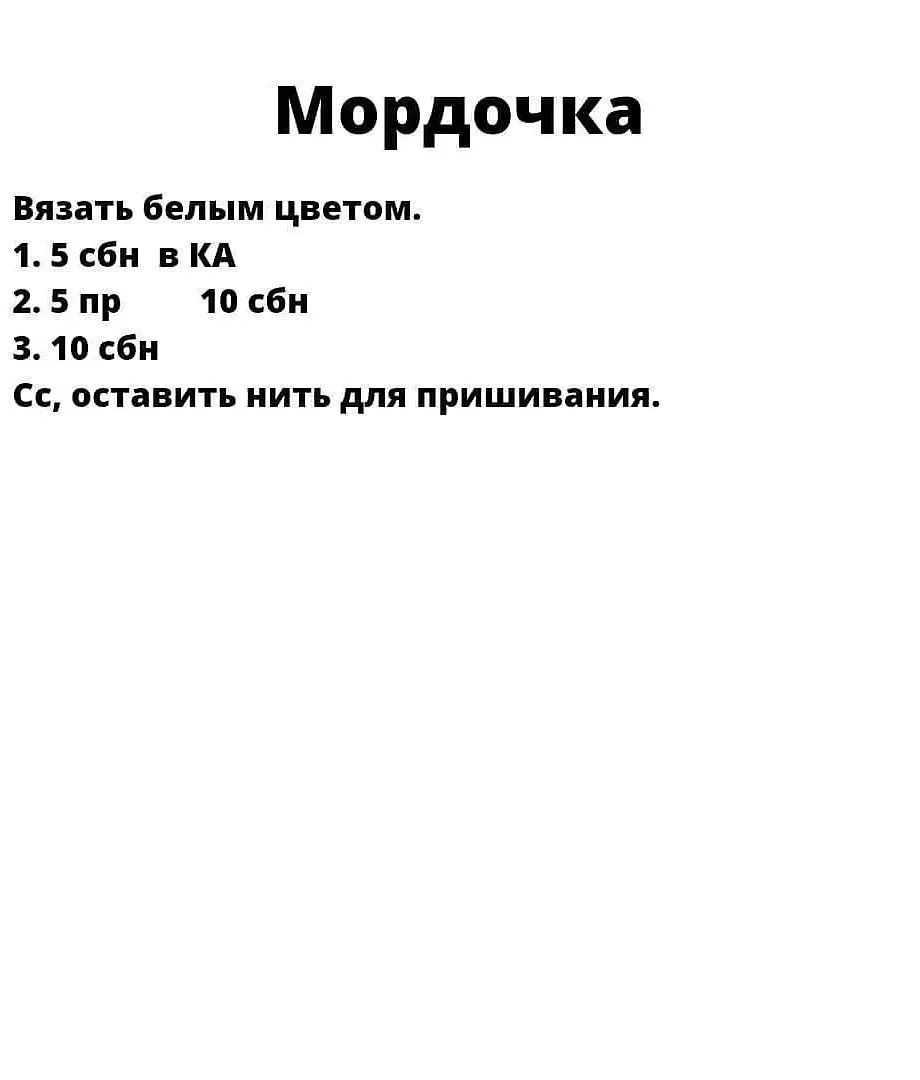 Мордочка

Вязать белым цветом.
1. 5 сбн в КА
2. 5 пр 10 сбн
3. 10 сбн
Сс, оставить нить для пришивания.